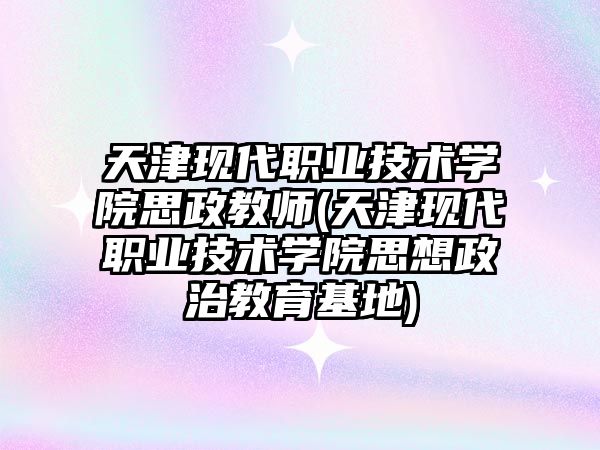 天津现代职业技术学院思政教师(天津现代职业技术学院思想政治教育基地)